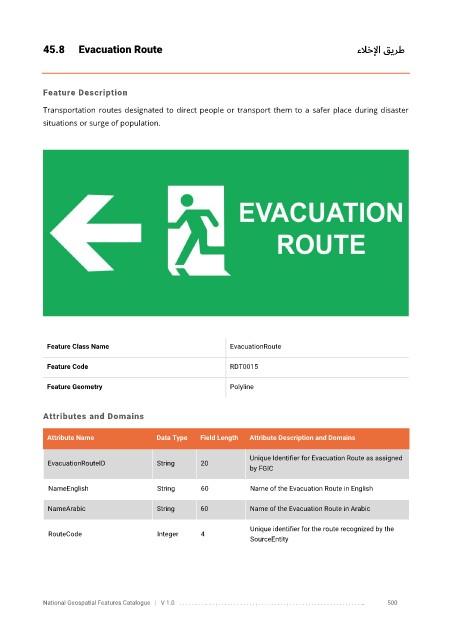 45.8 Evacuation Route

طريق الإخلاء

Feature Description

Transportation routes designated to direct people or transport them to a safer place during disaster situations or surge of population.

EVACUATION ROUTE

| Feature Class Name | EvacuationRoute |
|---|---|
| Feature Code | RDT0015 |
| Feature Geometry | Polyline |

Attributes and Domains

| Attribute Name | Data Type | Field Length | Attribute Description and Domains |
|---|---|---|---|
| EvacuationRouteID | String | 20 | Unique Identifier for Evacuation Route as assigned by FGIC |
| NameEnglish | String | 60 | Name of the Evacuation Route in English |
| NameArabic | String | 60 | Name of the Evacuation Route in Arabic |
| RouteCode | Integer | 4 | Unique identifier for the route recognized by the SourceEntity |

National Geospatial Features Catalogue | V 1.0 500